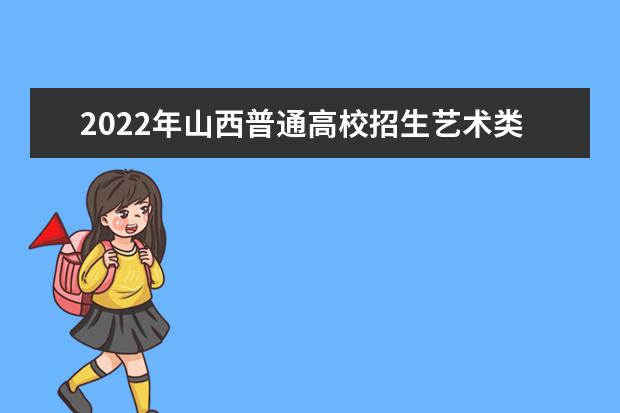 2022年山西普通高校招生艺术类